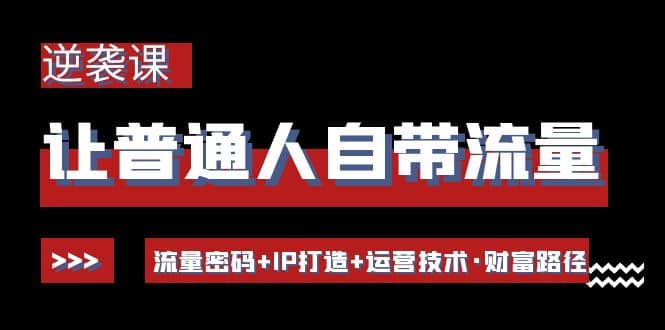 逆袭课

让普通人自带流量

>>>

流量密码+IP打造+运营技术·财富路径